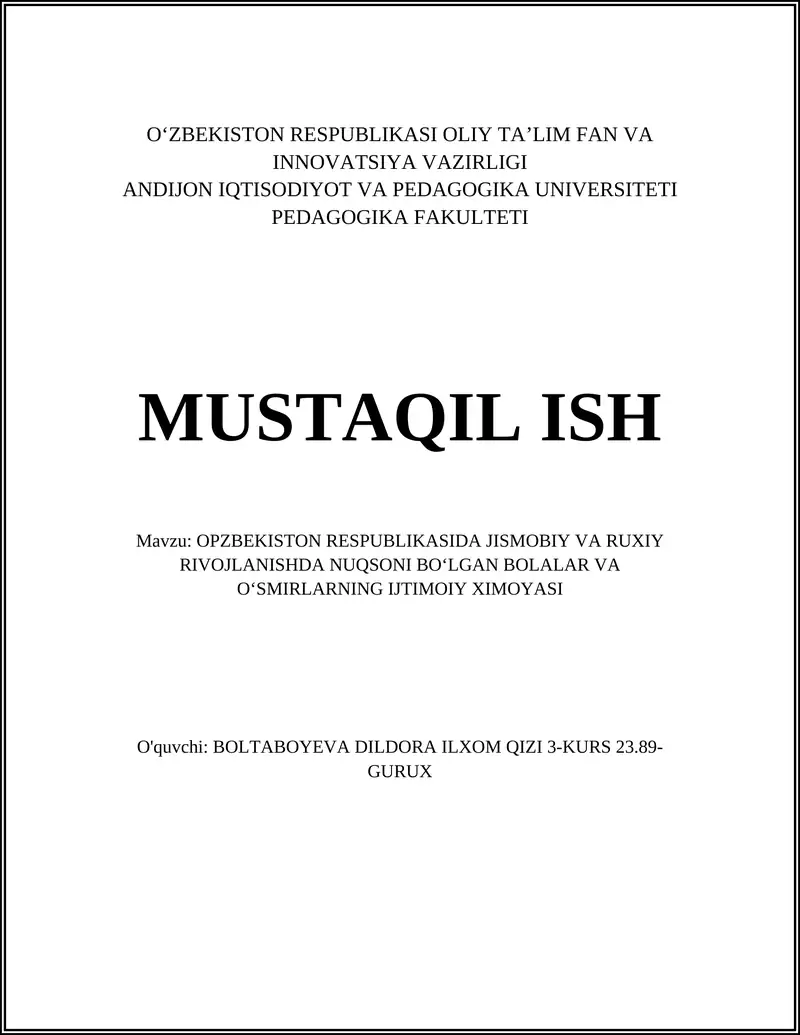 O‘ZBEKISTON RESPUBLIKASI OLIY TA’LIM FAN VA INNOVATSIYA VAZIRLIGI
ANDIJON IQTISODIYOT VA PEDAGOGIKA UNIVERSITETI
PEDAGOGIKA FAKULTETI

MUSTAQIL ISH

Mavzu: OPZBEKISTON RESPUBLIKASIDA JISMOBIY VA RUXIY RIVOJLANISHDA NUQSONI BO‘LGAN BOLALAR VA O‘SMIRLARNING IJTIMOIY XIMOYASI

O'quvchi: BOLTABOYEVA DILDORA ILXOM QIZI 3-KURS 23.89-GURUX